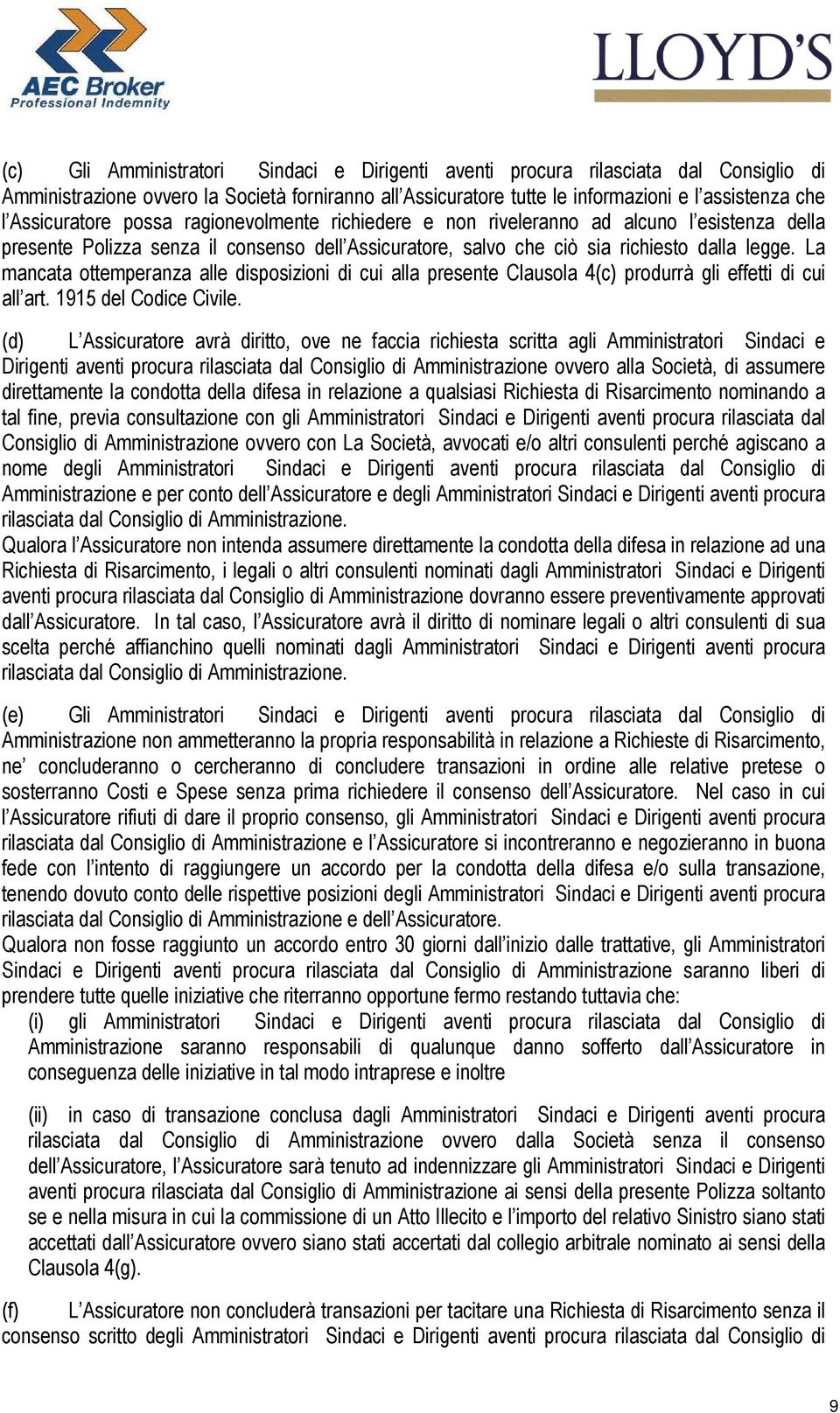 AEC Broker
Professional Indemnity

LLOYD'S

(c) Gli Amministratori Sindaci e Dirigenti aventi procura rilasciata dal Consiglio di Amministrazione ovvero la Società forniranno all'Assicuratore tutte le informazioni e l'assistenza che l'Assicuratore possa ragionevolmente richiedere e non riveleranno ad alcuno l'esistenza della presente Polizza senza il consenso dell'Assicuratore, salvo che ciò sia richiesto dalla legge. La mancata ottemperanza alle disposizioni di cui alla presente Clausola 4(c) produrrà gli effetti di cui all'art. 1915 del Codice Civile.

(d) L'Assicuratore avrà diritto, ove ne faccia richiesta scritta agli Amministratori Sindaci e Dirigenti aventi procura rilasciata dal Consiglio di Amministrazione ovvero alla Società, di assumere direttamente la condotta della difesa in relazione a qualsiasi Richiesta di Risarcimento nominando a tal fine, previa consultazione con gli Amministratori Sindaci e Dirigenti aventi procura rilasciata dal Consiglio di Amministrazione ovvero con La Società, avvocati e/o altri consulenti perché agiscano a nome degli Amministratori Sindaci e Dirigenti aventi procura rilasciata dal Consiglio di Amministrazione e per conto dell'Assicuratore e degli Amministratori Sindaci e Dirigenti aventi procura rilasciata dal Consiglio di Amministrazione.
Qualora l'Assicuratore non intenda assumere direttamente la condotta della difesa in relazione ad una Richiesta di Risarcimento, i legali o altri consulenti nominati dagli Amministratori Sindaci e Dirigenti aventi procura rilasciata dal Consiglio di Amministrazione dovranno essere preventivamente approvati dall'Assicuratore. In tal caso, l'Assicuratore avrà il diritto di nominare legali o altri consulenti di sua scelta perché affianchino quelli nominati dagli Amministratori Sindaci e Dirigenti aventi procura rilasciata dal Consiglio di Amministrazione.

(e) Gli Amministratori Sindaci e Dirigenti aventi procura rilasciata dal Consiglio di Amministrazione non ammetteranno la propria responsabilità in relazione a Richieste di Risarcimento, ne' concluderanno o cercheranno di concludere transazioni in ordine alle relative pretese o sosterranno Costi e Spese senza prima richiedere il consenso dell'Assicuratore. Nel caso in cui l'Assicuratore rifiuti di dare il proprio consenso, gli Amministratori Sindaci e Dirigenti aventi procura rilasciata dal Consiglio di Amministrazione e l'Assicuratore si incontreranno e negozieranno in buona fede con l'intento di raggiungere un accordo per la condotta della difesa e/o sulla transazione, tenendo dovuto conto delle rispettive posizioni degli Amministratori Sindaci e Dirigenti aventi procura rilasciata dal Consiglio di Amministrazione e dell'Assicuratore.
Qualora non fosse raggiunto un accordo entro 30 giorni dall'inizio dalle trattative, gli Amministratori Sindaci e Dirigenti aventi procura rilasciata dal Consiglio di Amministrazione saranno liberi di prendere tutte quelle iniziative che riterranno opportune fermo restando tuttavia che:
(i) gli Amministratori Sindaci e Dirigenti aventi procura rilasciata dal Consiglio di Amministrazione saranno responsabili di qualunque danno sofferto dall'Assicuratore in conseguenza delle iniziative in tal modo intraprese e inoltre

(ii) in caso di transazione conclusa dagli Amministratori Sindaci e Dirigenti aventi procura rilasciata dal Consiglio di Amministrazione ovvero dalla Società senza il consenso dell'Assicuratore, l'Assicuratore sarà tenuto ad indennizzare gli Amministratori Sindaci e Dirigenti aventi procura rilasciata dal Consiglio di Amministrazione ai sensi della presente Polizza soltanto se e nella misura in cui la commissione di un Atto Illecito e l'importo del relativo Sinistro siano stati accettati dall'Assicuratore ovvero siano stati accertati dal collegio arbitrale nominato ai sensi della Clausola 4(g).

(f) L'Assicuratore non concluderà transazioni per tacitare una Richiesta di Risarcimento senza il consenso scritto degli Amministratori Sindaci e Dirigenti aventi procura rilasciata dal Consiglio di

9